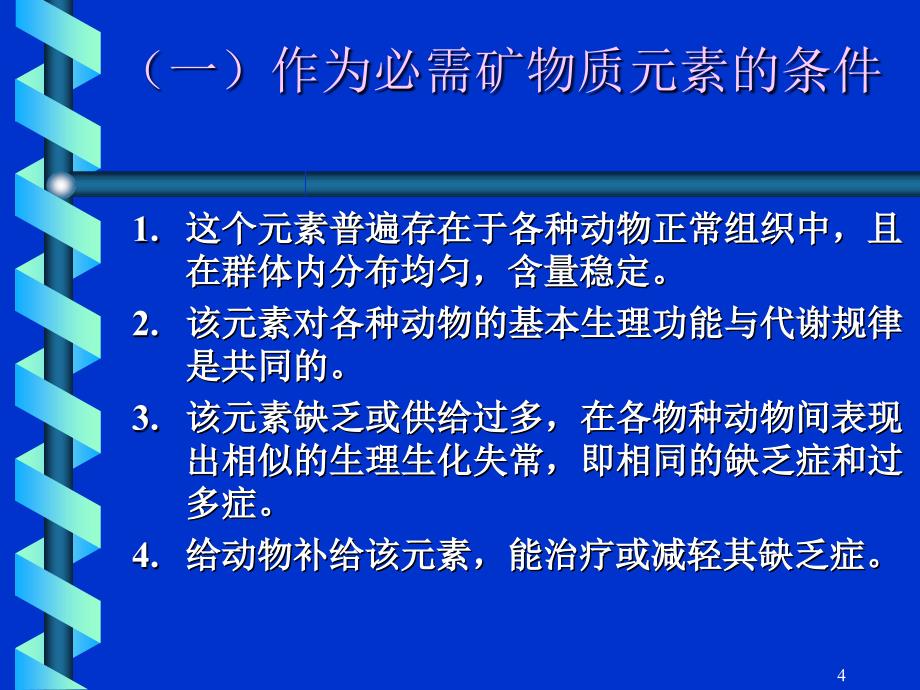 （一）作为必需矿物质元素的条件

1. 这个元素普遍存在于各种动物正常组织中，且在群体内分布均匀，含量稳定。
2. 该元素对各种动物的基本生理功能与代谢规律是共同的。
3. 该元素缺乏或供给过多，在各物种动物间表现出相似的生理生化失常，即相同的缺乏症和过多症。
4. 给动物补给该元素，能治疗或减轻其缺乏症。

4